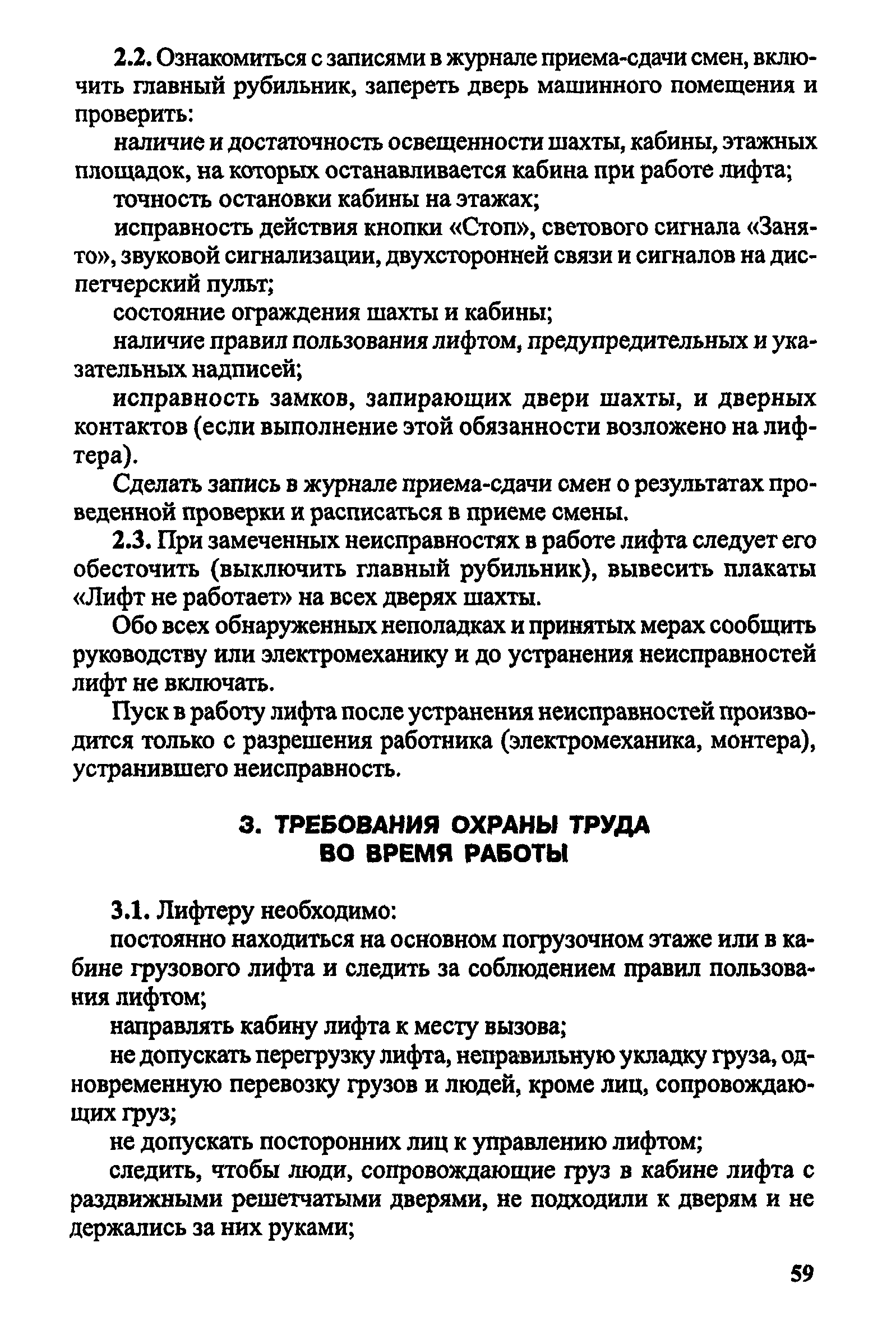 2.2. Ознакомиться с записями в журнале приема-сдачи смен, включить главный рубильник, запереть дверь машинного помещения и проверить:

наличие и достаточность освещенности шахты, кабины, этажных площадок, на которых останавливается кабина при работе лифта;

точность остановки кабины на этажах;

исправность действия кнопки «Стоп», светового сигнала «Занято», звуковой сигнализации, двухсторонней связи и сигналов на диспетчерский пульт;

состояние ограждения шахты и кабины;

наличие правил пользования лифтом, предупредительных и указательных надписей;

исправность замков, запирающих двери шахты, и дверных контактов (если выполнение этой обязанности возложено на лифтера).

Сделать запись в журнале приема-сдачи смен о результатах проведенной проверки и расписаться в приеме смены.

2.3. При замеченных неисправностях в работе лифта следует его обесточить (выключить главный рубильник), вывесить плакаты «Лифт не работает» на всех дверях шахты.

Обо всех обнаруженных неполадках и принятых мерах сообщить руководству или электромеханику и до устранения неисправностей лифт не включать.

Пуск в работу лифта после устранения неисправностей производится только с разрешения работника (электромеханика, монтера), устранившего неисправность.

3. ТРЕБОВАНИЯ ОХРАНЫ ТРУДА ВО ВРЕМЯ РАБОТЫ

3.1. Лифтеру необходимо:

постоянно находиться на основном погрузочном этаже или в кабине грузового лифта и следить за соблюдением правил пользования лифтом;

направлять кабину лифта к месту вызова;

не допускать перегрузку лифта, неправильную укладку груза, одновременную перевозку грузов и людей, кроме лиц, сопровождающих груз;

не допускать посторонних лиц к управлению лифтом;

следить, чтобы люди, сопровождающие груз в кабине лифта с раздвижными решетчатыми дверями, не подходили к дверям и не держались за них руками;

59